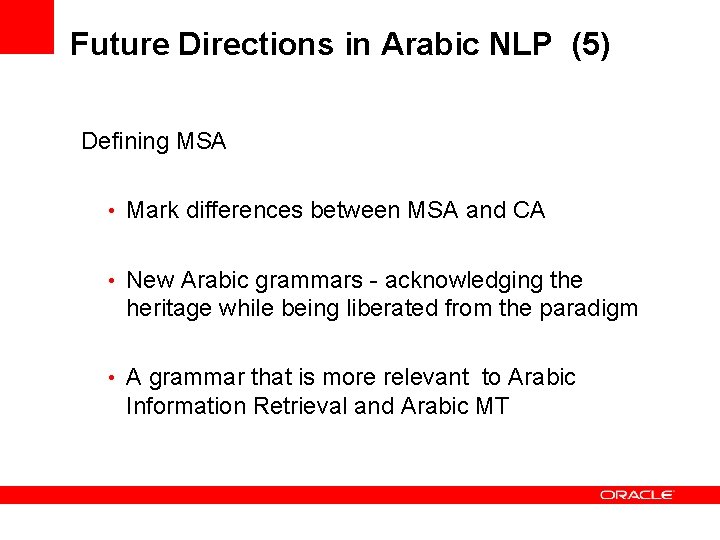 Future Directions in Arabic NLP (5)

Defining MSA

• Mark differences between MSA and CA

• New Arabic grammars - acknowledging the heritage while being liberated from the paradigm

• A grammar that is more relevant to Arabic Information Retrieval and Arabic MT

ORACLE